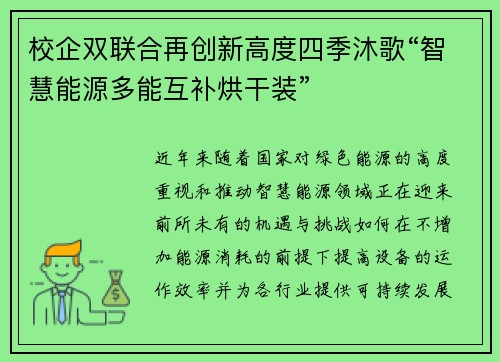 校企双联合再创新高度四季沐歌“智慧能源多能互补烘干装”

近年来随着国家对绿色能源的高度重视和推动智慧能源领域正在迎来前所未有的机遇与挑战如何在不增加能源消耗的前提下提高设备的运作效率并为各行业提供可持续发展

$